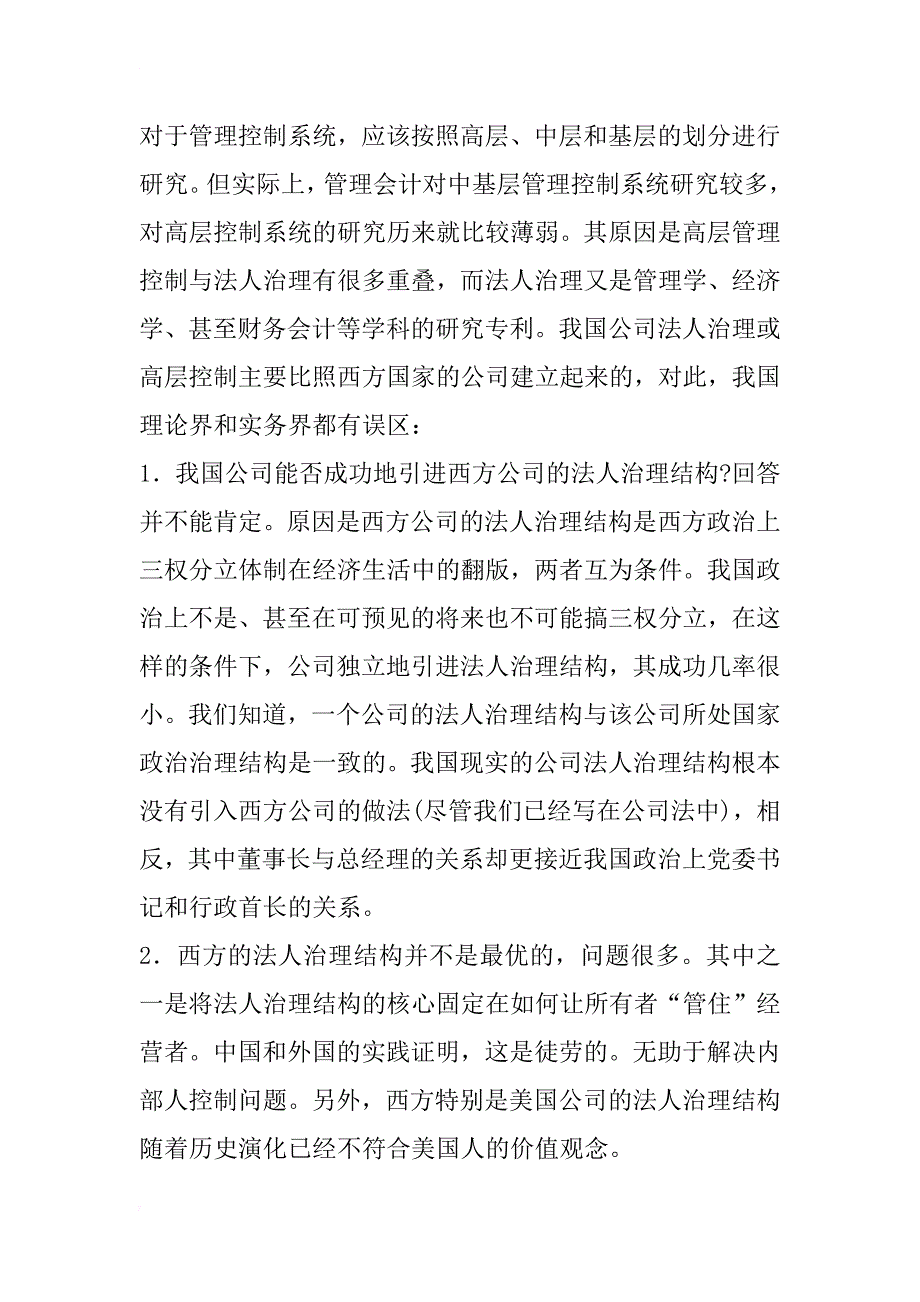 对于管理控制系统，应该按照高层、中层和基层的划分进行研究。但实际上，管理会计对中基层管理控制系统研究较多，对高层控制系统的研究历来就比较薄弱。其原因是高层管理控制与法人治理有很多重叠，而法人治理又是管理学、经济学、甚至财务会计等学科的研究专利。我国公司法人治理或高层控制主要比照西方国家的公司建立起来的，对此，我国理论界和实务界都有误区：

1．我国公司能否成功地引进西方公司的法人治理结构?回答并不能肯定。原因是西方公司的法人治理结构是西方政治上三权分立体制在经济生活中的翻版，两者互为条件。我国政治上不是、甚至在可预见的将来也不可能搞三权分立，在这样的条件下，公司独立地引进法人治理结构，其成功几率很小。我们知道，一个公司的法人治理结构与该公司所处国家政治治理结构是一致的。我国现实的公司法人治理结构根本没有引入西方公司的做法(尽管我们已经写在公司法中)，相反，其中董事长与总经理的关系却更接近我国政治上党委书记和行政首长的关系。

2．西方的法人治理结构并不是最优的，问题很多。其中之一是将法人治理结构的核心固定在如何让所有者“管住”经营者。中国和外国的实践证明，这是徒劳的。无助于解决内部人控制问题。另外，西方特别是美国公司的法人治理结构随着历史演化已经不符合美国人的价值观念。